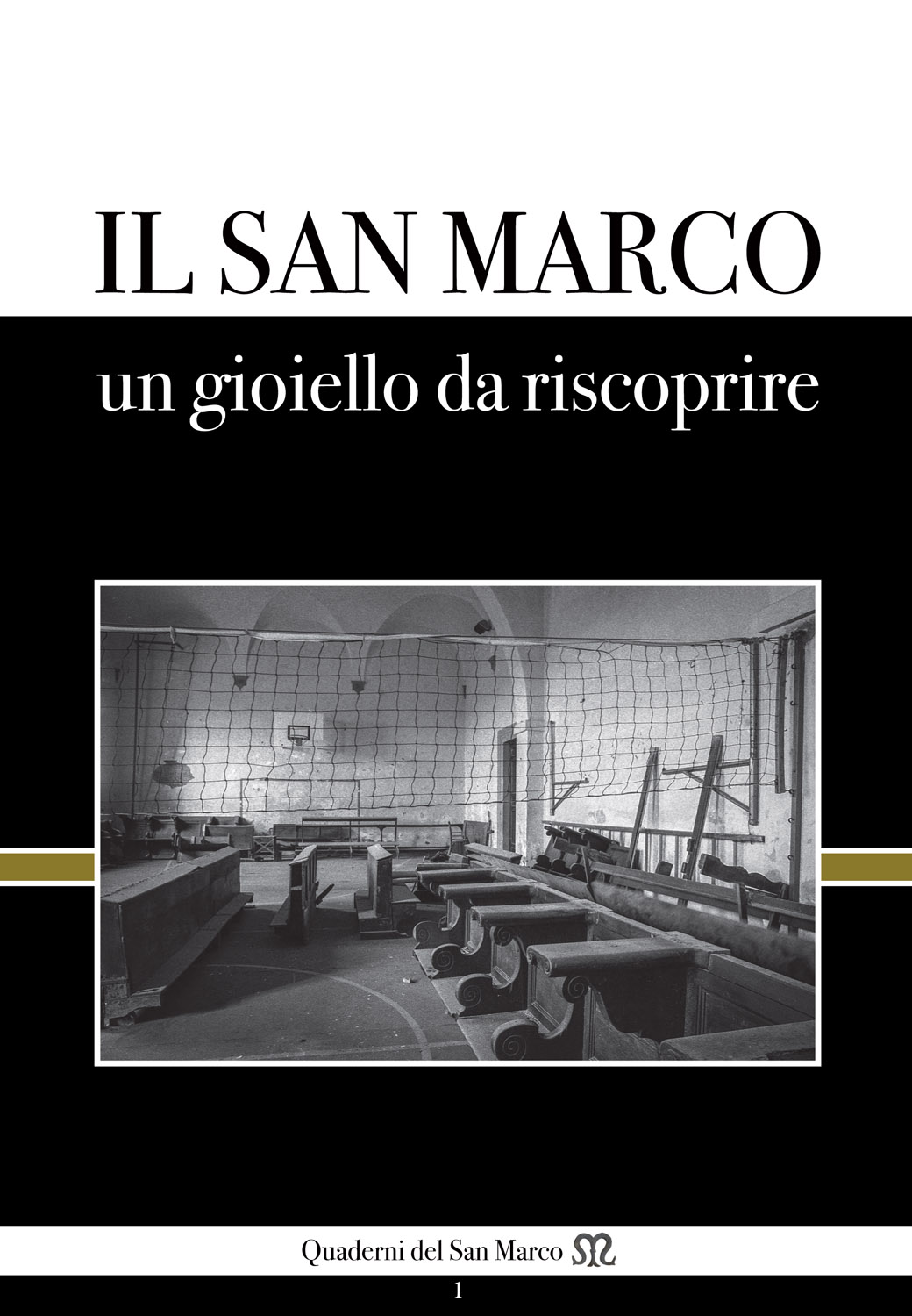 IL SAN MARCO

un gioiello da riscoprire

Quaderni del San Marco

1